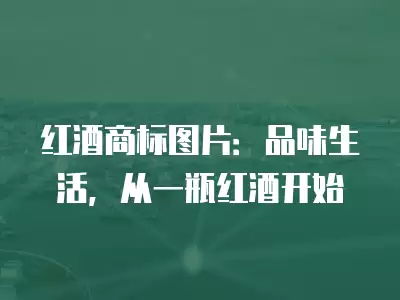 红酒商标图片：品味生活，从一瓶红酒开始